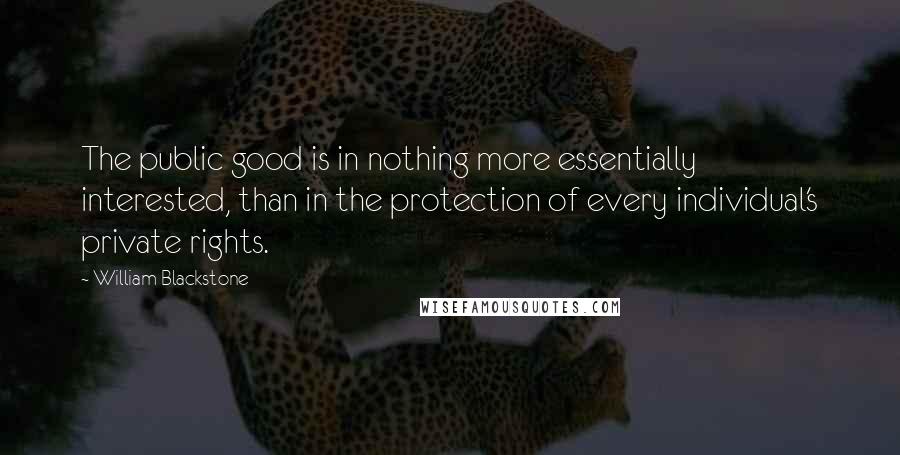 The public good is in nothing more essentially interested, than in the protection of every individual's private rights.

- William Blackstone

WISEFAMOUSQUOTES.COM